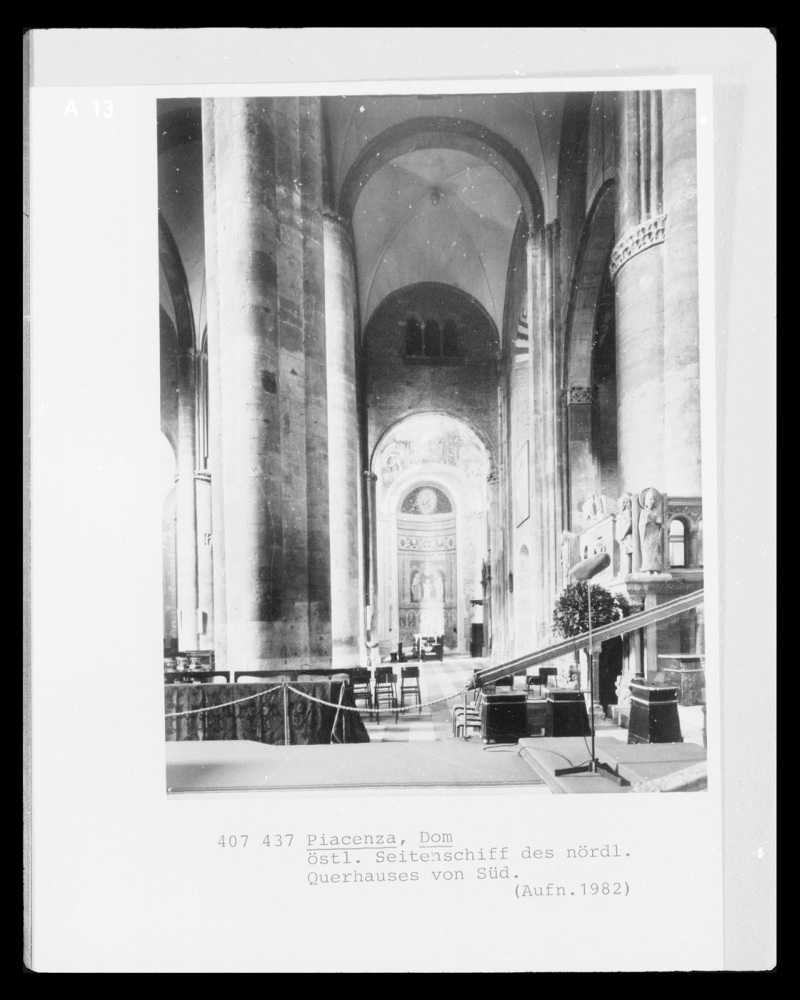 A 13

407 437 Piacenza, Dom
östl. Seitenschiff des nördl.
Querhauses von Süd.
(Aufn.1982)